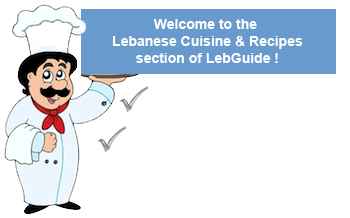 Welcome to the
Lebanese Cuisine & Recipes
section of LebGuide !